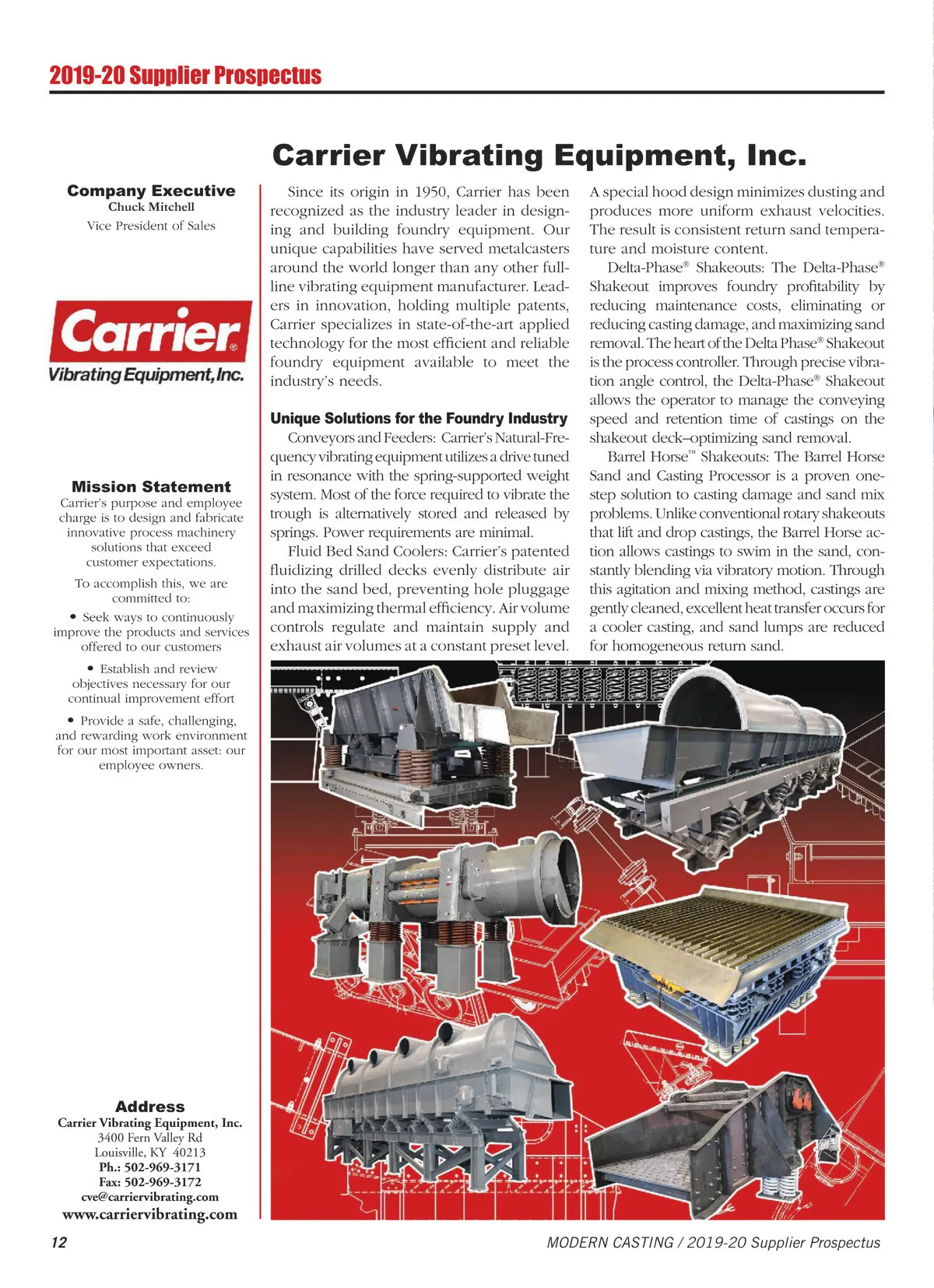 2019-20 Supplier Prospectus

Carrier Vibrating Equipment, Inc.

Company Executive
Chuck Mitchell
Vice President of Sales

Carrier®
Vibrating Equipment, Inc.

Mission Statement
Carrier's purpose and employee charge is to design and fabricate innovative process machinery solutions that exceed customer expectations.

To accomplish this, we are committed to:

• Seek ways to continuously improve the products and services offered to our customers

• Establish and review objectives necessary for our continual improvement effort

• Provide a safe, challenging, and rewarding work environment for our most important asset: our employee owners.

Address
Carrier Vibrating Equipment, Inc.
3400 Fern Valley Rd
Louisville, KY 40213
Ph.: 502-969-3171
Fax: 502-969-3172
cve@carriervibrating.com
www.carriervibrating.com

Since its origin in 1950, Carrier has been recognized as the industry leader in designing and building foundry equipment. Our unique capabilities have served metalcasters around the world longer than any other full-line vibrating equipment manufacturer. Leaders in innovation, holding multiple patents, Carrier specializes in state-of-the-art applied technology for the most efficient and reliable foundry equipment available to meet the industry's needs.

Unique Solutions for the Foundry Industry
Conveyors and Feeders: Carrier's Natural-Frequency vibrating equipment utilizes a drive tuned in resonance with the spring-supported weight system. Most of the force required to vibrate the trough is alternatively stored and released by springs. Power requirements are minimal.

Fluid Bed Sand Coolers: Carrier's patented fluidizing drilled decks evenly distribute air into the sand bed, preventing hole pluggage and maximizing thermal efficiency. Air volume controls regulate and maintain supply and exhaust air volumes at a constant preset level. A special hood design minimizes dusting and produces more uniform exhaust velocities. The result is consistent return sand temperature and moisture content.

Delta-Phase® Shakeouts: The Delta-Phase® Shakeout improves foundry profitability by reducing maintenance costs, eliminating or reducing casting damage, and maximizing sand removal. The heart of the Delta Phase® Shakeout is the process controller. Through precise vibration angle control, the Delta-Phase® Shakeout allows the operator to manage the conveying speed and retention time of castings on the shakeout deck–optimizing sand removal.

Barrel Horse™ Shakeouts: The Barrel Horse Sand and Casting Processor is a proven one-step solution to casting damage and sand mix problems. Unlike conventional rotary shakeouts that lift and drop castings, the Barrel Horse action allows castings to swim in the sand, constantly blending via vibratory motion. Through this agitation and mixing method, castings are gently cleaned, excellent heat transfer occurs for a cooler casting, and sand lumps are reduced for homogeneous return sand.

12

MODERN CASTING / 2019-20 Supplier Prospectus